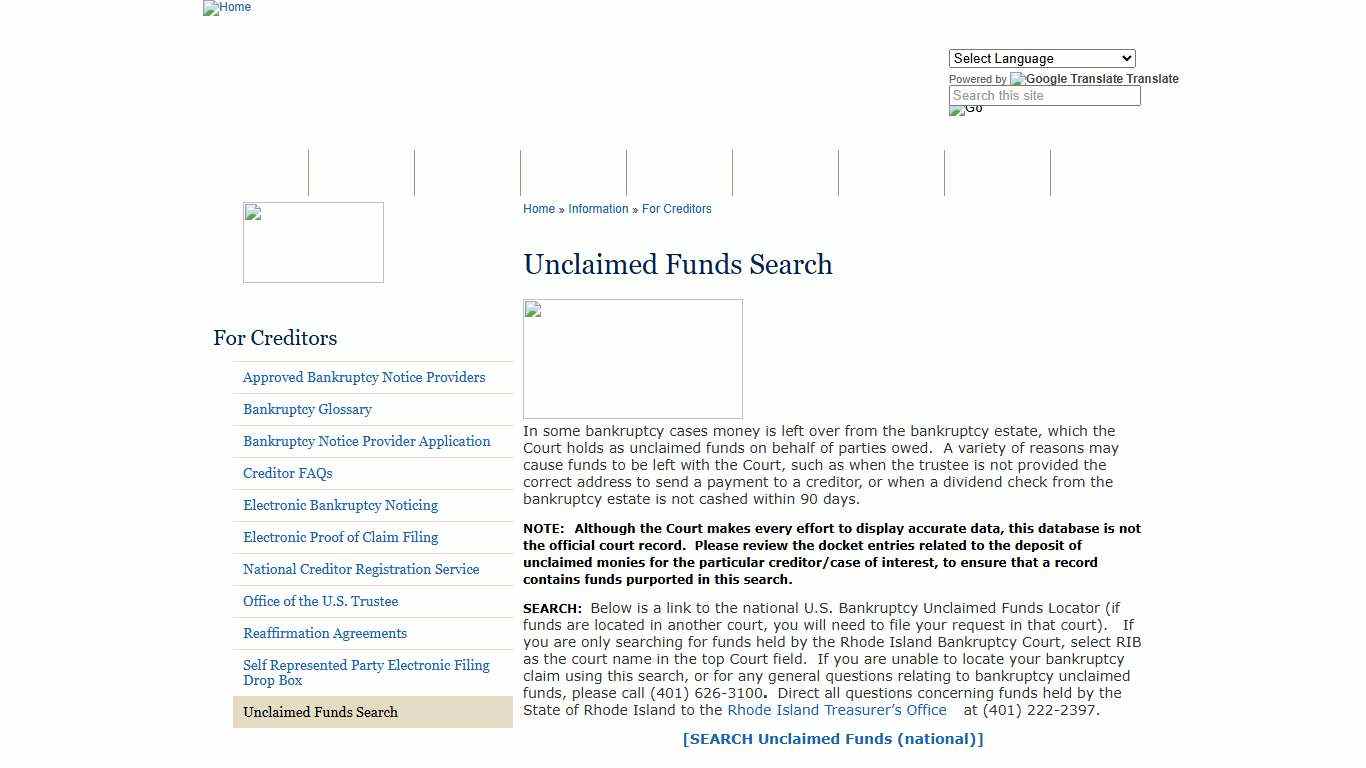 Home

Select Language
Powered by Google Translate Translate
Search this site
Go

Home » Information » For Creditors

Unclaimed Funds Search

For Creditors

Approved Bankruptcy Notice Providers
Bankruptcy Glossary
Bankruptcy Notice Provider Application
Creditor FAQs
Electronic Bankruptcy Noticing
Electronic Proof of Claim Filing
National Creditor Registration Service
Office of the U.S. Trustee
Reaffirmation Agreements
Self Represented Party Electronic Filing Drop Box
Unclaimed Funds Search

In some bankruptcy cases money is left over from the bankruptcy estate, which the Court holds as unclaimed funds on behalf of parties owed. A variety of reasons may cause funds to be left with the Court, such as when the trustee is not provided the correct address to send a payment to a creditor, or when a dividend check from the bankruptcy estate is not cashed within 90 days.

NOTE: Although the Court makes every effort to display accurate data, this database is not the official court record. Please review the docket entries related to the deposit of unclaimed monies for the particular creditor/case of interest, to ensure that a record contains funds purported in this search.

SEARCH: Below is a link to the national U.S. Bankruptcy Unclaimed Funds Locator (if funds are located in another court, you will need to file your request in that court). If you are only searching for funds held by the Rhode Island Bankruptcy Court, select RIB as the court name in the top Court field. If you are unable to locate your bankruptcy claim using this search, or for any general questions relating to bankruptcy unclaimed funds, please call (401) 626-3100. Direct all questions concerning funds held by the State of Rhode Island to the Rhode Island Treasurer's Office at (401) 222-2397.

[SEARCH Unclaimed Funds (national)]